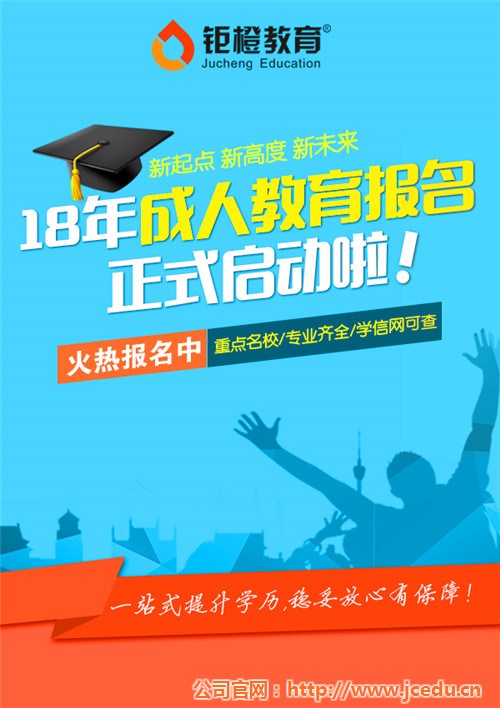 钜橙教育®
Jucheng Education

新起点 新高度 新未来

18年成人教育报名
正式启动啦！

火热报名中
重点名校/专业齐全/学信网可查

一站式提升学历，稳妥放心有保障！

公司官网：http://www.jcedu.cn